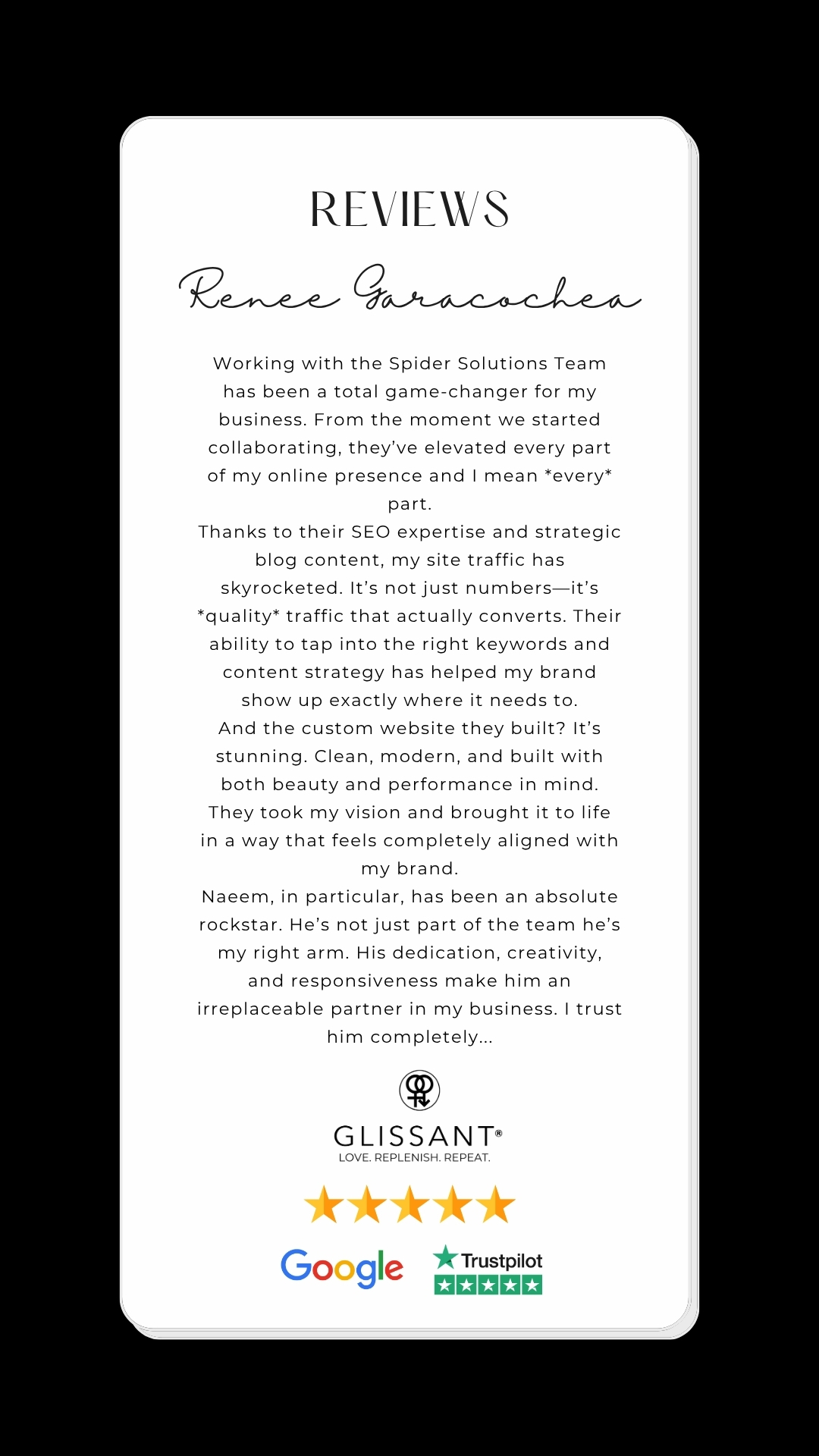 REVIEWS

Renee Garacochea

Working with the Spider Solutions Team has been a total game-changer for my business. From the moment we started collaborating, they've elevated every part of my online presence and I mean *every* part.
Thanks to their SEO expertise and strategic blog content, my site traffic has skyrocketed. It's not just numbers—it's *quality* traffic that actually converts. Their ability to tap into the right keywords and content strategy has helped my brand show up exactly where it needs to.
And the custom website they built? It's stunning. Clean, modern, and built with both beauty and performance in mind. They took my vision and brought it to life in a way that feels completely aligned with my brand.
Naeem, in particular, has been an absolute rockstar. He's not just part of the team he's my right arm. His dedication, creativity, and responsiveness make him an irreplaceable partner in my business. I trust him completely...

GLISSANT®
LOVE. REPLENISH. REPEAT.

Google

Trustpilot